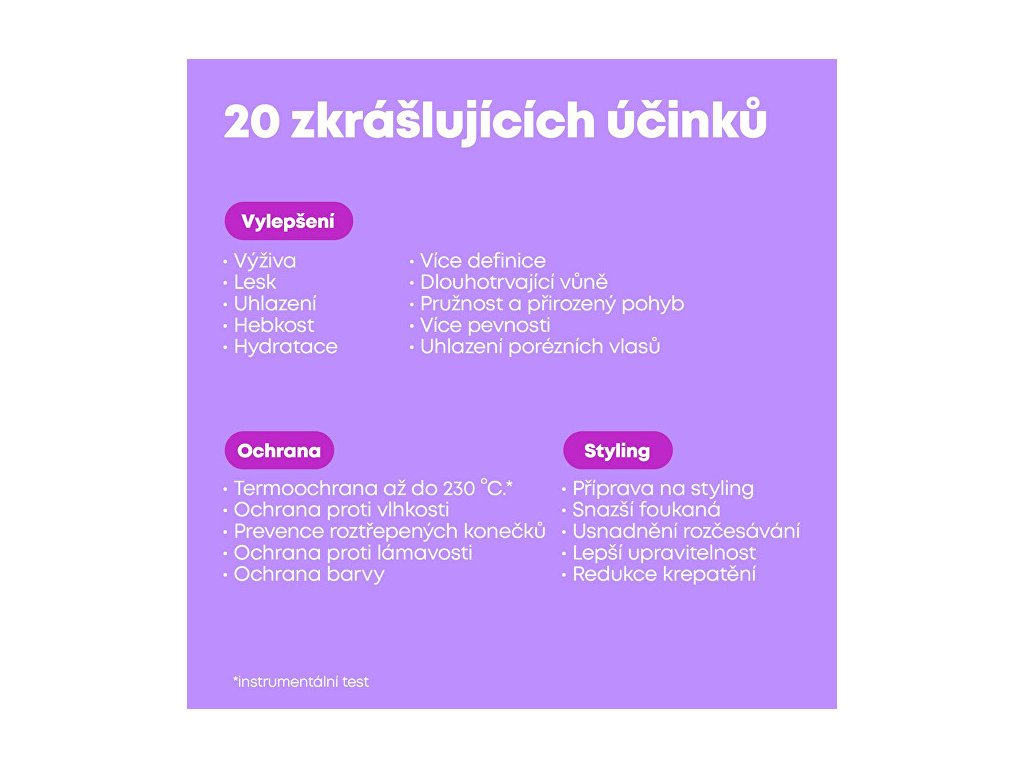 20 zkrášlujících účinků

Vylepšení

• Výživa
• Lesk
• Uhlazení
• Hebkost
• Hydratace

• Více definice
• Dlouhotrvající vůně
• Pružnost a přirozený pohyb
• Více pevnosti
• Uhlazení porézních vlasů

Ochrana

• Termoochrana až do 230 °C.*
• Ochrana proti vlhkosti
• Prevence roztřepených konečků
• Ochrana proti lámavosti
• Ochrana barvy

Styling

• Příprava na styling
• Snazší foukaná
• Usnadnění rozčesávání
• Lepší upravitelnost
• Redukce krepatění

*instrumentální test